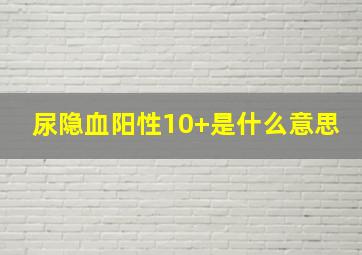 尿隐血阳性10+是什么意思